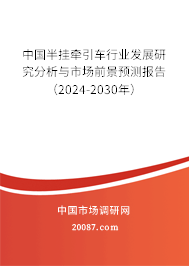 中国半挂牵引车行业发展研究分析与市场前景预测报告（2024-2030年）

中国市场调研网

20087.com